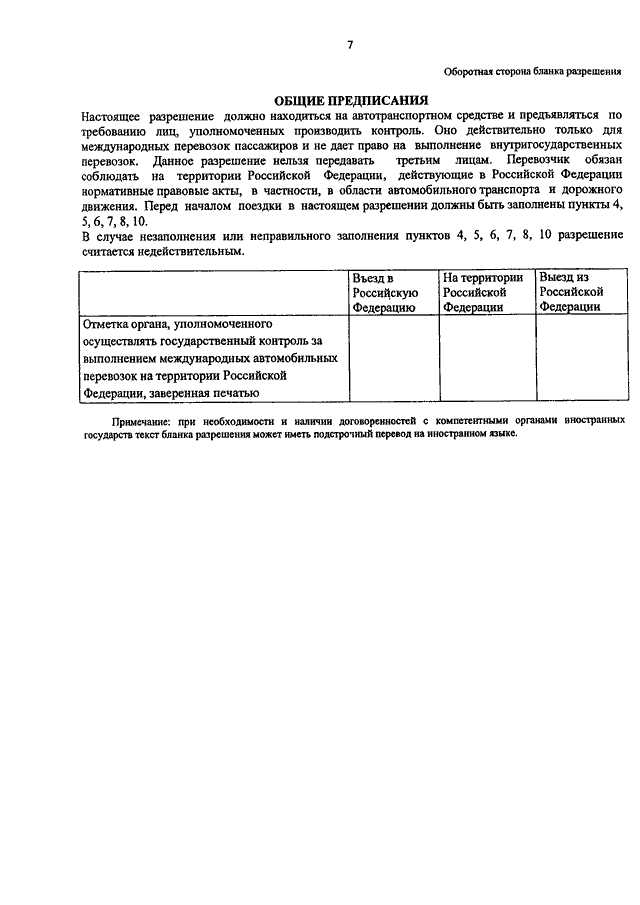 7

Оборотная сторона бланка разрешения

ОБЩИЕ ПРЕДПИСАНИЯ

Настоящее разрешение должно находиться на автотранспортном средстве и предъявляться по требованию лиц, уполномоченных производить контроль. Оно действительно только для международных перевозок пассажиров и не дает право на выполнение внутригосударственных перевозок. Данное разрешение нельзя передавать третьим лицам. Перевозчик обязан соблюдать на территории Российской Федерации, действующие в Российской Федерации нормативные правовые акты, в частности, в области автомобильного транспорта и дорожного движения. Перед началом поездки в настоящем разрешении должны быть заполнены пункты 4, 5, 6, 7, 8, 10.

В случае незаполнения или неправильного заполнения пунктов 4, 5, 6, 7, 8, 10 разрешение считается недействительным.

| | Въезд в Российскую Федерацию | На территории Российской Федерации | Выезд из Российской Федерации |
|---|---|---|---|
| Отметка органа, уполномоченного осуществлять государственный контроль за выполнением международных автомобильных перевозок на территории Российской Федерации, заверенная печатью | | | |

Примечание: при необходимости и наличии договоренностей с компетентными органами иностранных государств текст бланка разрешения может иметь подстрочный перевод на иностранном языке.